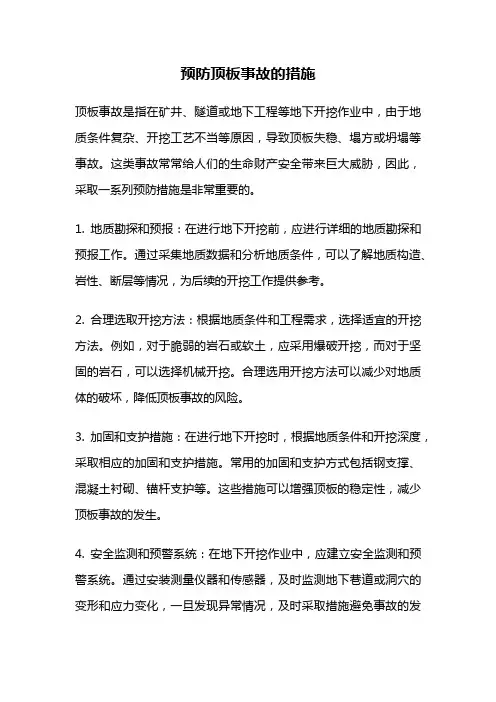 预防顶板事故的措施

顶板事故是指在矿井、隧道或地下工程等地下开挖作业中，由于地质条件复杂、开挖工艺不当等原因，导致顶板失稳、塌方或坍塌等事故。这类事故常常给人们的生命财产安全带来巨大威胁，因此，采取一系列预防措施是非常重要的。

1. 地质勘探和预报：在进行地下开挖前，应进行详细的地质勘探和预报工作。通过采集地质数据和分析地质条件，可以了解地质构造、岩性、断层等情况，为后续的开挖工作提供参考。

2. 合理选取开挖方法：根据地质条件和工程需求，选择适宜的开挖方法。例如，对于脆弱的岩石或软土，应采用爆破开挖，而对于坚固的岩石，可以选择机械开挖。合理选用开挖方法可以减少对地质体的破坏，降低顶板事故的风险。

3. 加固和支护措施：在进行地下开挖时，根据地质条件和开挖深度，采取相应的加固和支护措施。常用的加固和支护方式包括钢支撑、混凝土衬砌、锚杆支护等。这些措施可以增强顶板的稳定性，减少顶板事故的发生。

4. 安全监测和预警系统：在地下开挖作业中，应建立安全监测和预警系统。通过安装测量仪器和传感器，及时监测地下巷道或洞穴的变形和应力变化，一旦发现异常情况，及时采取措施避免事故的发